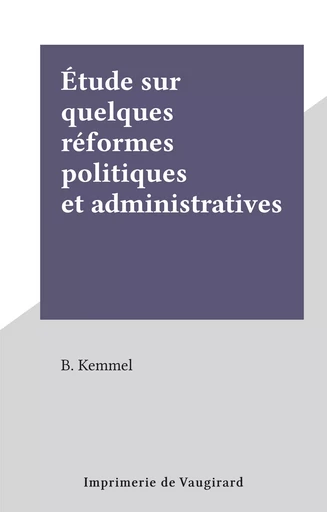 Étude sur quelques réformes politiques et administratives

B. Kemmel

Imprimerie de Vaugirard